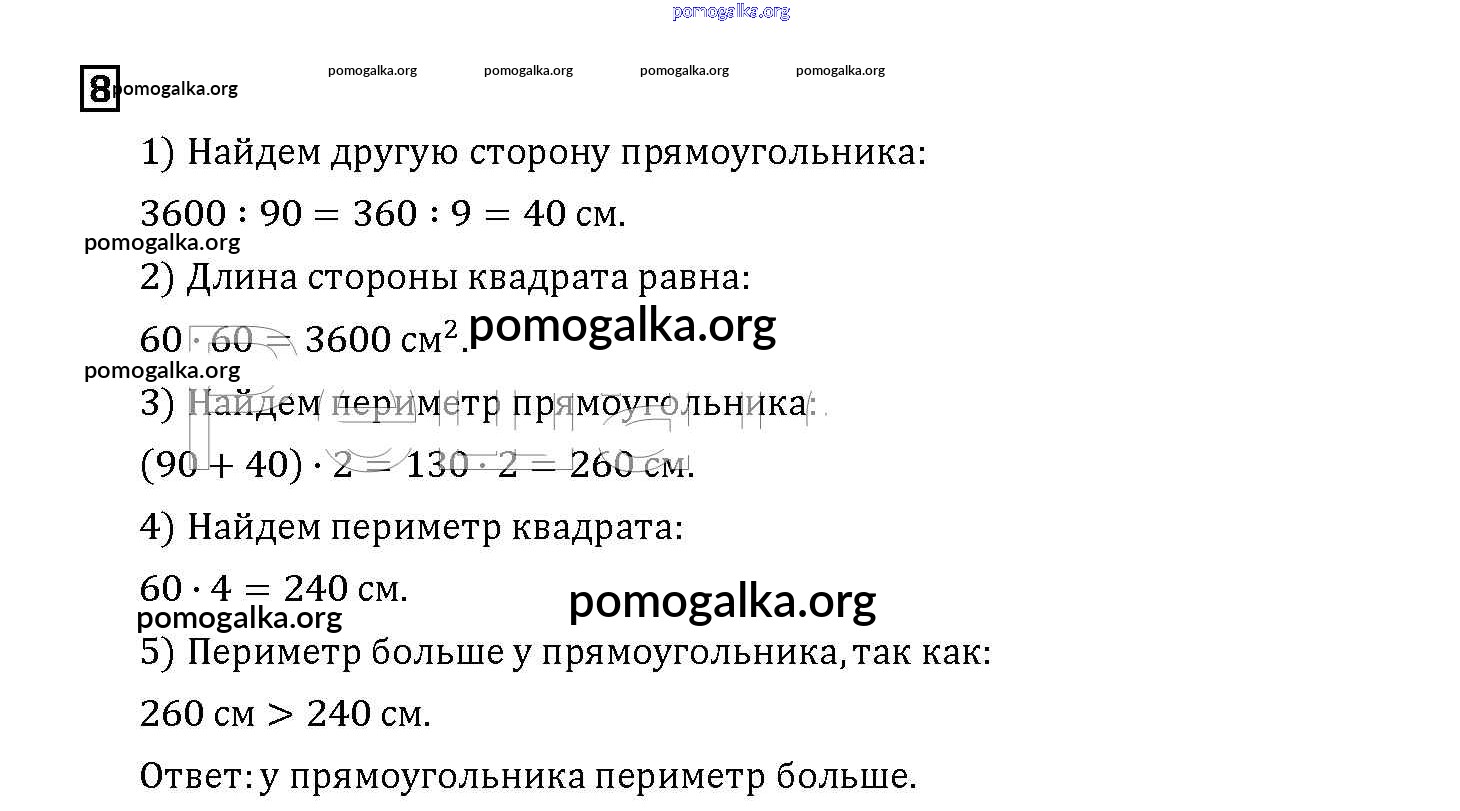 pomogalka.org

8 pomogalka.org pomogalka.org pomogalka.org pomogalka.org pomogalka.org

1) Найдем другую сторону прямоугольника:

$3600 : 90 = 360 : 9 = 40$ см.

pomogalka.org

2) Длина стороны квадрата равна:

$60 \cdot 60 = 3600$ см$^2$. pomogalka.org

pomogalka.org

3) Найдем периметр прямоугольника:

$(90 + 40) \cdot 2 = 130 \cdot 2 = 260$ см.

4) Найдем периметр квадрата:

$60 \cdot 4 = 240$ см.

pomogalka.org pomogalka.org

5) Периметр больше у прямоугольника, так как:

$260$ см $> 240$ см.

Ответ: у прямоугольника периметр больше.